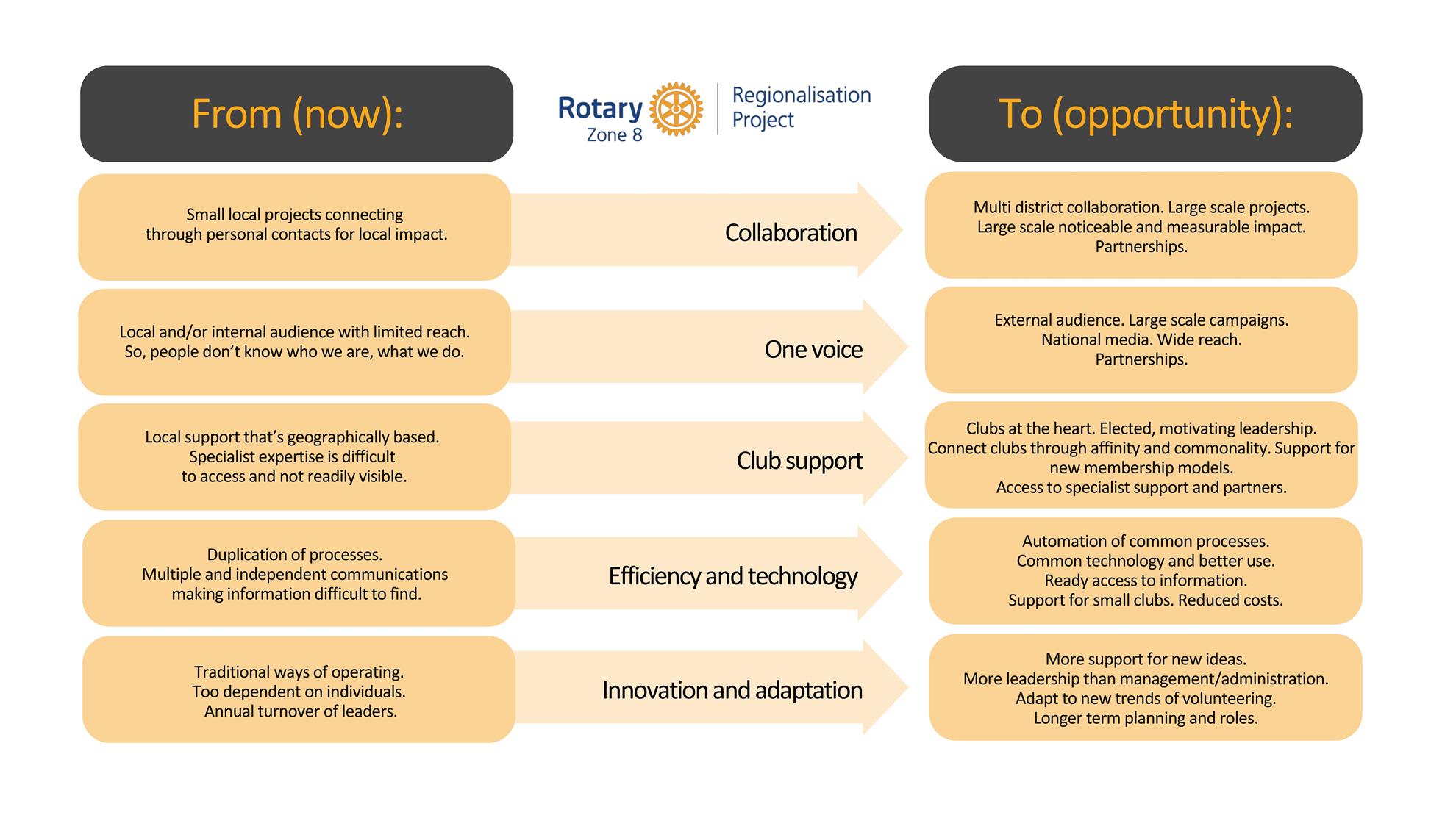 From (now):

Rotary Zone 8

Regionalisation Project

To (opportunity):

Small local projects connecting through personal contacts for local impact.

Collaboration

Multi district collaboration. Large scale projects. Large scale noticeable and measurable impact. Partnerships.

Local and/or internal audience with limited reach. So, people don't know who we are, what we do.

One voice

External audience. Large scale campaigns. National media. Wide reach. Partnerships.

Local support that's geographically based. Specialist expertise is difficult to access and not readily visible.

Club support

Clubs at the heart. Elected, motivating leadership. Connect clubs through affinity and commonality. Support for new membership models. Access to specialist support and partners.

Duplication of processes. Multiple and independent communications making information difficult to find.

Efficiency and technology

Automation of common processes. Common technology and better use. Ready access to information. Support for small clubs. Reduced costs.

Traditional ways of operating. Too dependent on individuals. Annual turnover of leaders.

Innovation and adaptation

More support for new ideas. More leadership than management/administration. Adapt to new trends of volunteering. Longer term planning and roles.